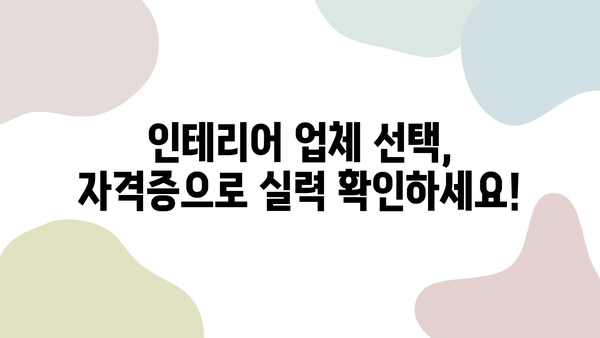 인테리어 업체 선택,
자격증으로 실력 확인하세요!